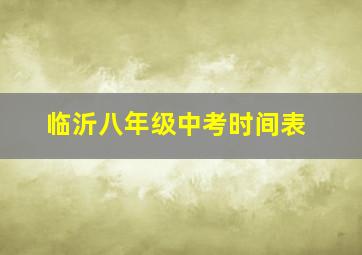 临沂八年级中考时间表